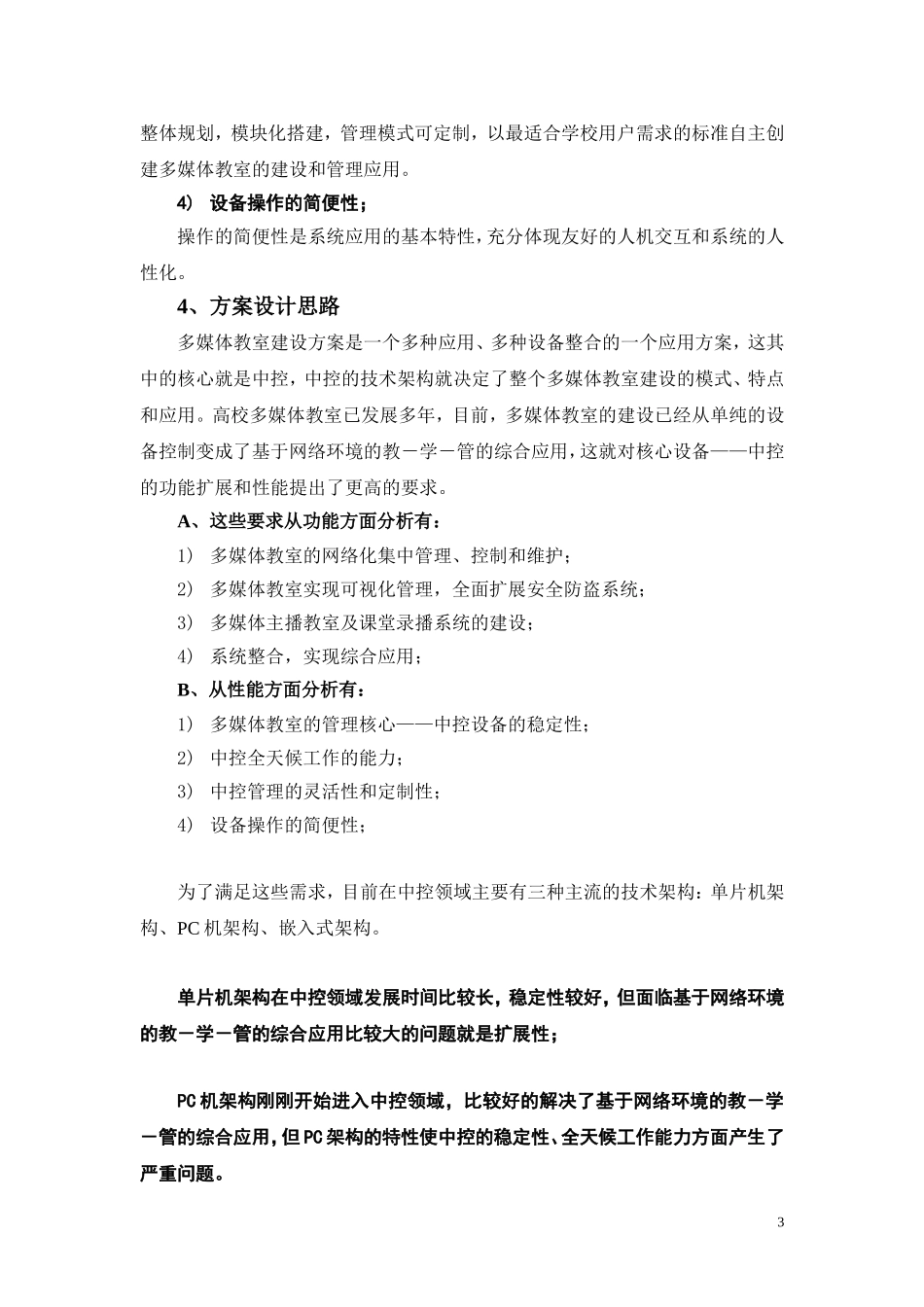 整体规划，模块化搭建，管理模式可定制，以最适合学校用户需求的标准自主创建多媒体教室的建设和管理应用。

4） 设备操作的简便性；

操作的简便性是系统应用的基本特性，充分体现友好的人机交互和系统的人性化。

4、方案设计思路

多媒体教室建设方案是一个多种应用、多种设备整合的一个应用方案，这其中的核心就是中控，中控的技术架构就决定了整个多媒体教室建设的模式、特点和应用。高校多媒体教室已发展多年，目前，多媒体教室的建设已经从单纯的设备控制变成了基于网络环境的教－学－管的综合应用，这就对核心设备——中控的功能扩展和性能提出了更高的要求。

A、这些要求从功能方面分析有：

1） 多媒体教室的网络化集中管理、控制和维护；

2） 多媒体教室实现可视化管理，全面扩展安全防盗系统；

3） 多媒体主播教室及课堂录播系统的建设；

4） 系统整合，实现综合应用；

B、从性能方面分析有：

1） 多媒体教室的管理核心——中控设备的稳定性；

2） 中控全天候工作的能力；

3） 中控管理的灵活性和定制性；

4） 设备操作的简便性；

为了满足这些需求，目前在中控领域主要有三种主流的技术架构：单片机架构、PC 机架构、嵌入式架构。

单片机架构在中控领域发展时间比较长，稳定性较好，但面临基于网络环境的教－学－管的综合应用比较大的问题就是扩展性；

PC 机架构刚刚开始进入中控领域，比较好的解决了基于网络环境的教－学－管的综合应用，但 PC 架构的特性使中控的稳定性、全天候工作能力方面产生了严重问题。

3